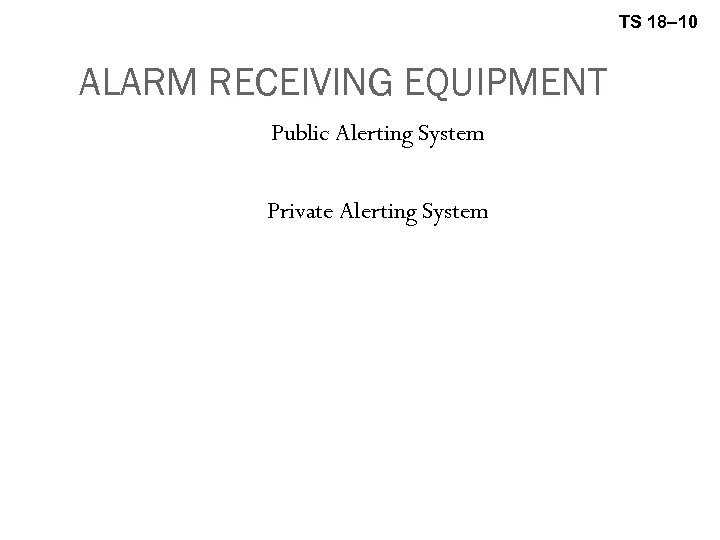 TS 18–10

ALARM RECEIVING EQUIPMENT

Public Alerting System

Private Alerting System